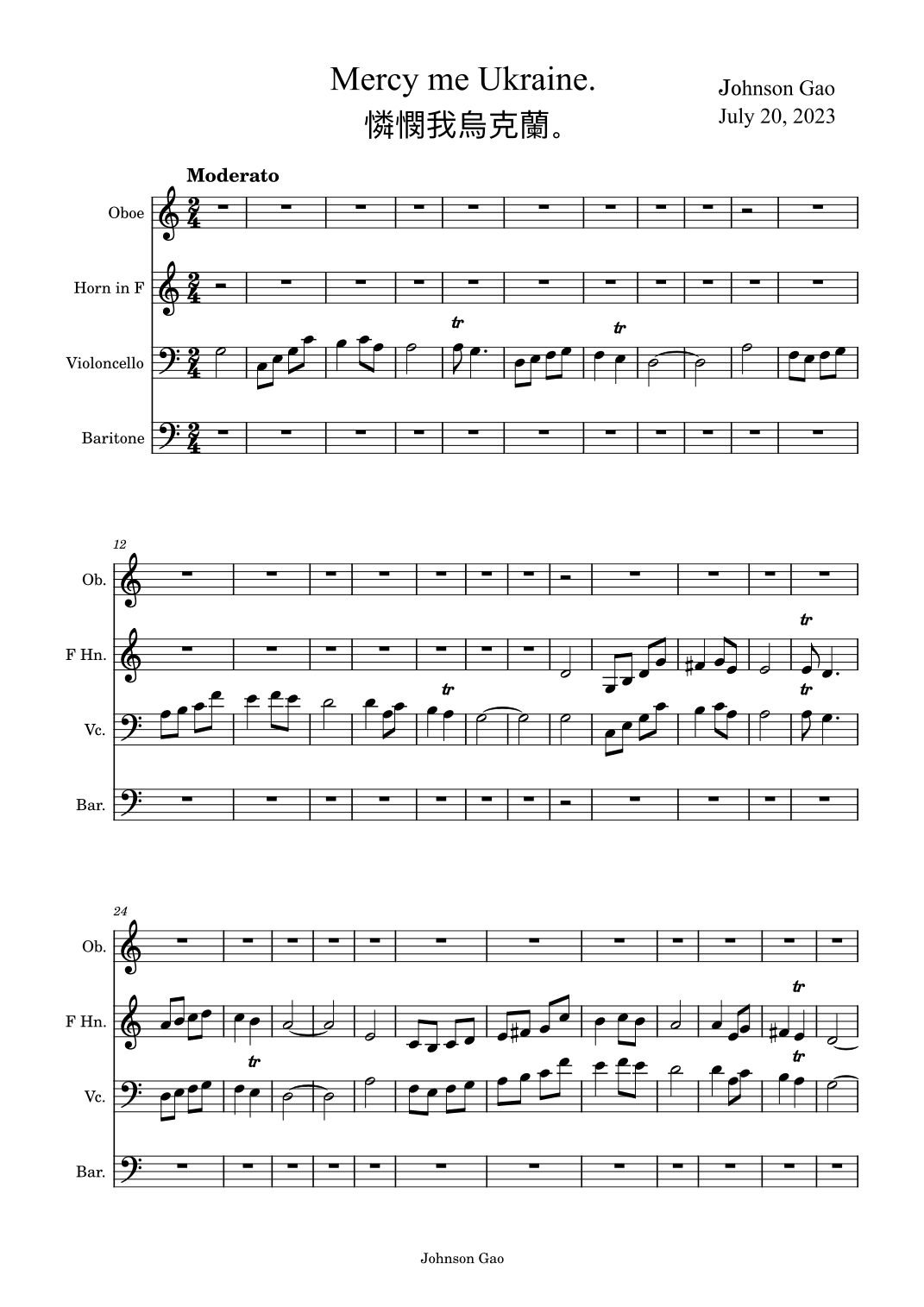 Mercy me Ukraine.
憐憫我烏克蘭。

Johnson Gao
July 20, 2023

Moderato

Oboe

Horn in F

Violoncello

Baritone

tr tr

12

Ob.

F Hn.

Vc.

Bar.

tr tr tr

24

Ob.

F Hn.

Vc.

Bar.

tr tr tr

Johnson Gao